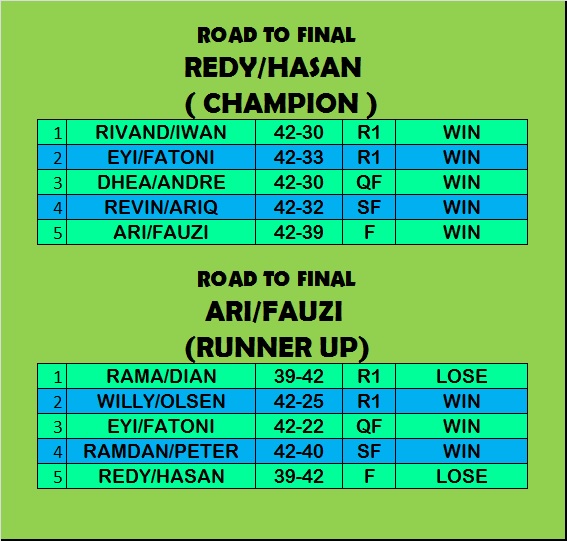 ROAD TO FINAL
REDY/HASAN
( CHAMPION )

| 1 | RIVAND/IWAN | 42-30 | R1 | WIN |
|---|---|---|---|---|
| 2 | EYI/FATONI | 42-33 | R1 | WIN |
| 3 | DHEA/ANDRE | 42-30 | QF | WIN |
| 4 | REVIN/ARIQ | 42-32 | SF | WIN |
| 5 | ARI/FAUZI | 42-39 | F | WIN |

ROAD TO FINAL
ARI/FAUZI
(RUNNER UP)

| 1 | RAMA/DIAN | 39-42 | R1 | LOSE |
|---|---|---|---|---|
| 2 | WILLY/OLSEN | 42-25 | R1 | WIN |
| 3 | EYI/FATONI | 42-22 | QF | WIN |
| 4 | RAMDAN/PETER | 42-40 | SF | WIN |
| 5 | REDY/HASAN | 39-42 | F | LOSE |